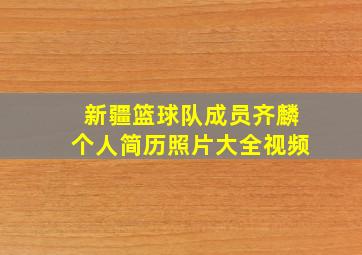 新疆篮球队成员齐麟
个人简历照片大全视频